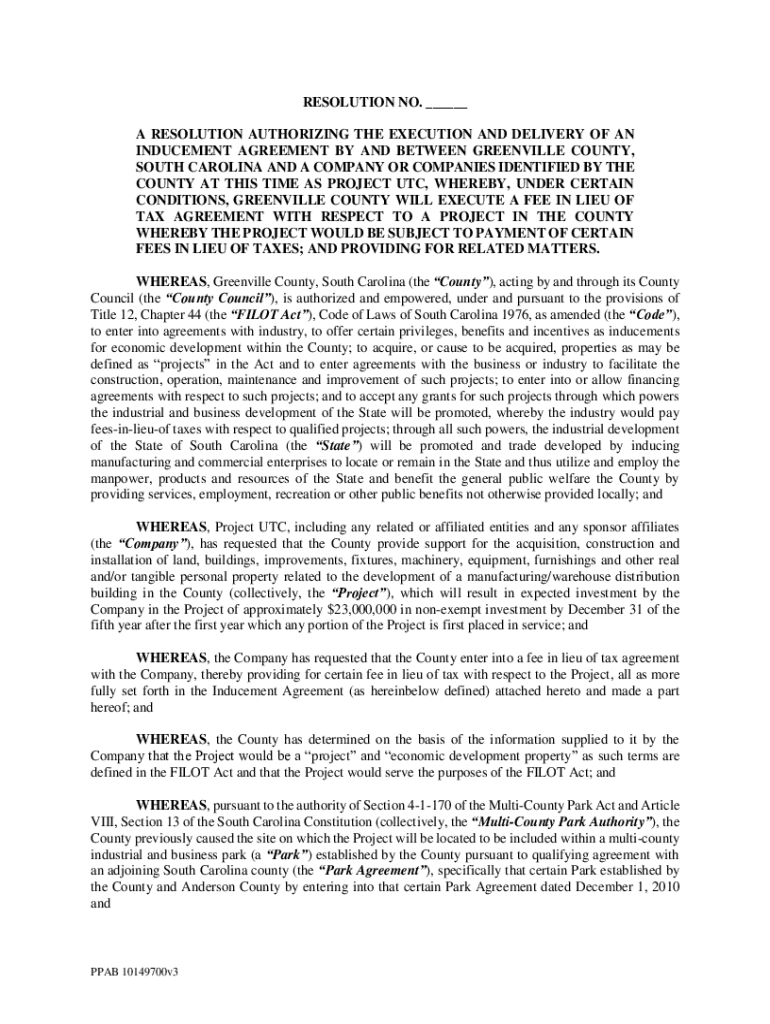 RESOLUTION NO. ______

A RESOLUTION AUTHORIZING THE EXECUTION AND DELIVERY OF AN INDUCEMENT AGREEMENT BY AND BETWEEN GREENVILLE COUNTY, SOUTH CAROLINA AND A COMPANY OR COMPANIES IDENTIFIED BY THE COUNTY AT THIS TIME AS PROJECT UTC, WHEREBY, UNDER CERTAIN CONDITIONS, GREENVILLE COUNTY WILL EXECUTE A FEE IN LIEU OF TAX AGREEMENT WITH RESPECT TO A PROJECT IN THE COUNTY WHEREBY THE PROJECT WOULD BE SUBJECT TO PAYMENT OF CERTAIN FEES IN LIEU OF TAXES; AND PROVIDING FOR RELATED MATTERS.

WHEREAS, Greenville County, South Carolina (the "County"), acting by and through its County Council (the "County Council"), is authorized and empowered, under and pursuant to the provisions of Title 12, Chapter 44 (the "FILOT Act"), Code of Laws of South Carolina 1976, as amended (the "Code"), to enter into agreements with industry, to offer certain privileges, benefits and incentives as inducements for economic development within the County; to acquire, or cause to be acquired, properties as may be defined as "projects" in the Act and to enter agreements with the business or industry to facilitate the construction, operation, maintenance and improvement of such projects; to enter into or allow financing agreements with respect to such projects; and to accept any grants for such projects through which powers the industrial and business development of the State will be promoted, whereby the industry would pay fees-in-lieu-of taxes with respect to qualified projects; through all such powers, the industrial development of the State of South Carolina (the "State") will be promoted and trade developed by inducing manufacturing and commercial enterprises to locate or remain in the State and thus utilize and employ the manpower, products and resources of the State and benefit the general public welfare the County by providing services, employment, recreation or other public benefits not otherwise provided locally; and

WHEREAS, Project UTC, including any related or affiliated entities and any sponsor affiliates (the "Company"), has requested that the County provide support for the acquisition, construction and installation of land, buildings, improvements, fixtures, machinery, equipment, furnishings and other real and/or tangible personal property related to the development of a manufacturing/warehouse distribution building in the County (collectively, the "Project"), which will result in expected investment by the Company in the Project of approximately $23,000,000 in non-exempt investment by December 31 of the fifth year after the first year which any portion of the Project is first placed in service; and

WHEREAS, the Company has requested that the County enter into a fee in lieu of tax agreement with the Company, thereby providing for certain fee in lieu of tax with respect to the Project, all as more fully set forth in the Inducement Agreement (as hereinbelow defined) attached hereto and made a part hereof; and

WHEREAS, the County has determined on the basis of the information supplied to it by the Company that the Project would be a "project" and "economic development property" as such terms are defined in the FILOT Act and that the Project would serve the purposes of the FILOT Act; and

WHEREAS, pursuant to the authority of Section 4-1-170 of the Multi-County Park Act and Article VIII, Section 13 of the South Carolina Constitution (collectively, the "Multi-County Park Authority"), the County previously caused the site on which the Project will be located to be included within a multi-county industrial and business park (a "Park") established by the County pursuant to qualifying agreement with an adjoining South Carolina county (the "Park Agreement"), specifically that certain Park established by the County and Anderson County by entering into that certain Park Agreement dated December 1, 2010 and

PPAB 10149700v3